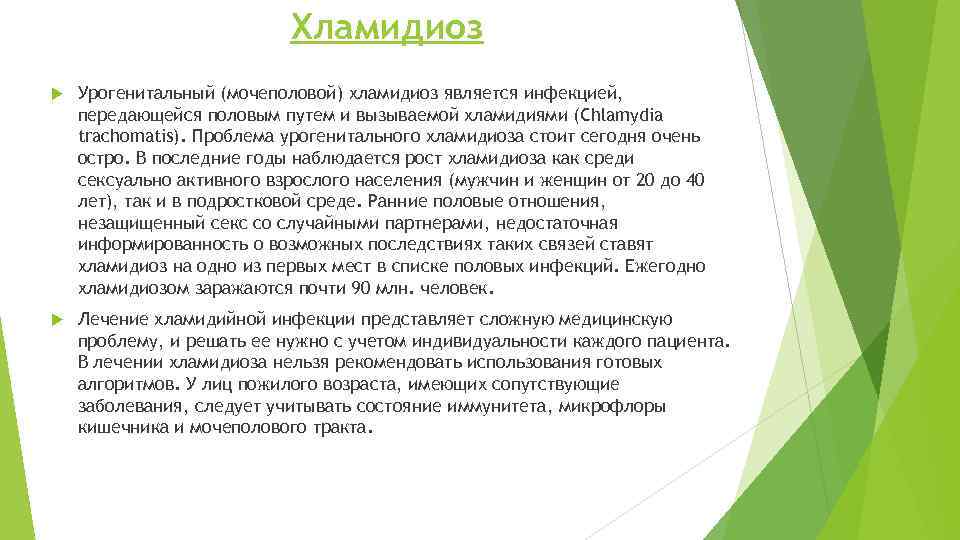 Хламидиоз

Урогенитальный (мочеполовой) хламидиоз является инфекцией, передающейся половым путем и вызываемой хламидиями (Chlamydia trachomatis). Проблема урогенитального хламидиоза стоит сегодня очень остро. В последние годы наблюдается рост хламидиоза как среди сексуально активного взрослого населения (мужчин и женщин от 20 до 40 лет), так и в подростковой среде. Ранние половые отношения, незащищенный секс со случайными партнерами, недостаточная информированность о возможных последствиях таких связей ставят хламидиоз на одно из первых мест в списке половых инфекций. Ежегодно хламидиозом заражаются почти 90 млн. человек.

Лечение хламидийной инфекции представляет сложную медицинскую проблему, и решать ее нужно с учетом индивидуальности каждого пациента. В лечении хламидиоза нельзя рекомендовать использования готовых алгоритмов. У лиц пожилого возраста, имеющих сопутствующие заболевания, следует учитывать состояние иммунитета, микрофлоры кишечника и мочеполового тракта.